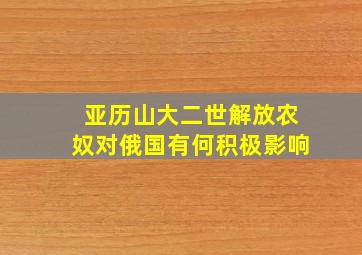 亚历山大二世解放农奴对俄国有何积极影响